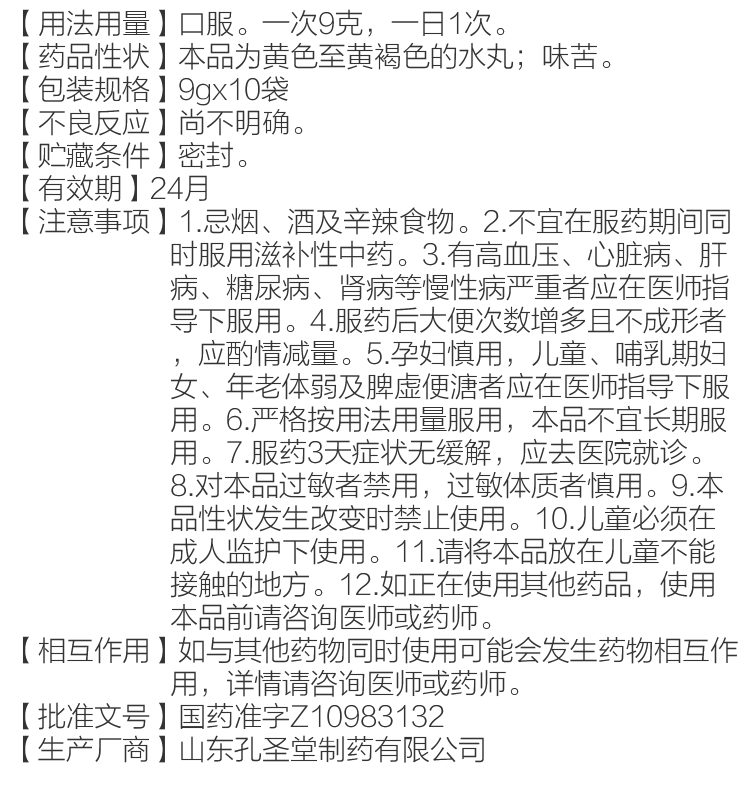 【用法用量】口服。一次9克，一日1次。
【药品性状】本品为黄色至黄褐色的水丸；味苦。
【包装规格】9gx10袋
【不良反应】尚不明确。
【贮藏条件】密封。
【有效期】24月
【注意事项】1.忌烟、酒及辛辣食物。2.不宜在服药期间同时服用滋补性中药。3.有高血压、心脏病、肝病、糖尿病、肾病等慢性病严重者应在医师指导下服用。4.服药后大便次数增多且不成形者，应酌情减量。5.孕妇慎用，儿童、哺乳期妇女、年老体弱及脾虚便溏者应在医师指导下服用。6.严格按用法用量服用，本品不宜长期服用。7.服药3天症状无缓解，应去医院就诊。8.对本品过敏者禁用，过敏体质者慎用。9.本品性状发生改变时禁止使用。10.儿童必须在成人监护下使用。11.请将本品放在儿童不能接触的地方。12.如正在使用其他药品，使用本品前请咨询医师或药师。
【相互作用】如与其他药物同时使用可能会发生药物相互作用，详情请咨询医师或药师。
【批准文号】国药准字Z10983132
【生产厂商】山东孔圣堂制药有限公司